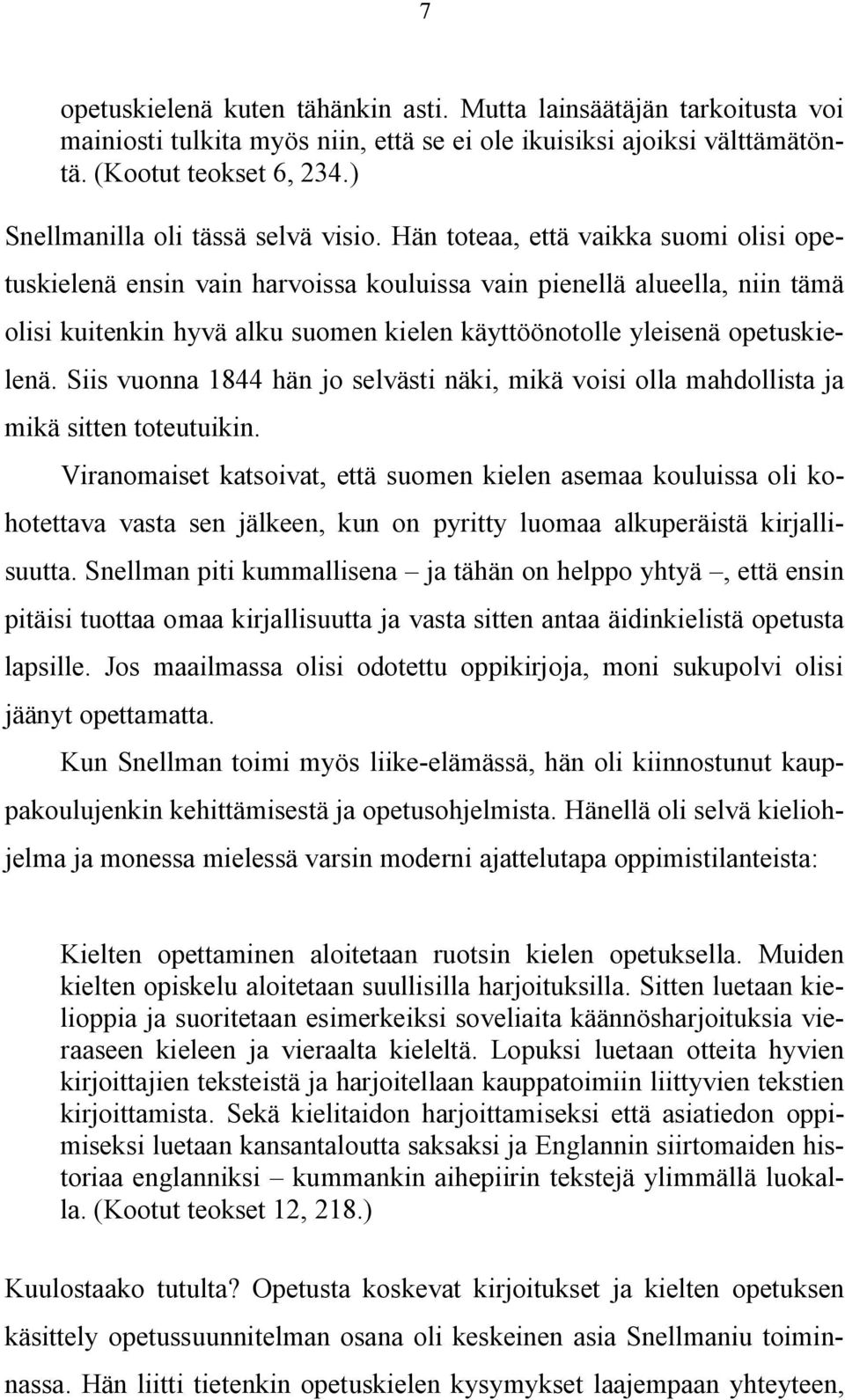 7

opetuskielenä kuten tähänkin asti. Mutta lainsäätäjän tarkoitusta voi mainiosti tulkita myös niin, että se ei ole ikuisiksi ajoiksi välttämätöntä. (Kootut teokset 6, 234.)

Snellmanilla oli tässä selvä visio. Hän toteaa, että vaikka suomi olisi opetuskielenä ensin vain harvoissa kouluissa vain pienellä alueella, niin tämä olisi kuitenkin hyvä alku suomen kielen käyttöönotolle yleisenä opetuskielenä. Siis vuonna 1844 hän jo selvästi näki, mikä voisi olla mahdollista ja mikä sitten toteutuikin.

Viranomaiset katsoivat, että suomen kielen asemaa kouluissa oli kohotettava vasta sen jälkeen, kun on pyritty luomaa alkuperäistä kirjallisuutta. Snellman piti kummallisena – ja tähän on helppo yhtyä –, että ensin pitäisi tuottaa omaa kirjallisuutta ja vasta sitten antaa äidinkielistä opetusta lapsille. Jos maailmassa olisi odotettu oppikirjoja, moni sukupolvi olisi jäänyt opettamatta.

Kun Snellman toimi myös liike-elämässä, hän oli kiinnostunut kauppakoulujenkin kehittämisestä ja opetusohjelmista. Hänellä oli selvä kieliohjelma ja monessa mielessä varsin moderni ajattelutapa oppimistilanteista:

Kielten opettaminen aloitetaan ruotsin kielen opetuksella. Muiden kielten opiskelu aloitetaan suullisilla harjoituksilla. Sitten luetaan kielioppia ja suoritetaan esimerkeiksi soveliaita käännösharjoituksia vieraaseen kieleen ja vieraalta kieleltä. Lopuksi luetaan otteita hyvien kirjoittajien teksteistä ja harjoitellaan kauppatoimiin liittyvien tekstien kirjoittamista. Sekä kielitaidon harjoittamiseksi että asiatiedon oppimiseksi luetaan kansantaloutta saksaksi ja Englannin siirtomaiden historiaa englanniksi – kummankin aihepiirin tekstejä ylimmällä luokalla. (Kootut teokset 12, 218.)

Kuulostaako tutulta? Opetusta koskevat kirjoitukset ja kielten opetuksen käsittely opetussuunnitelman osana oli keskeinen asia Snellmaniu toiminnassa. Hän liitti tietenkin opetuskielen kysymykset laajempaan yhteyteen,